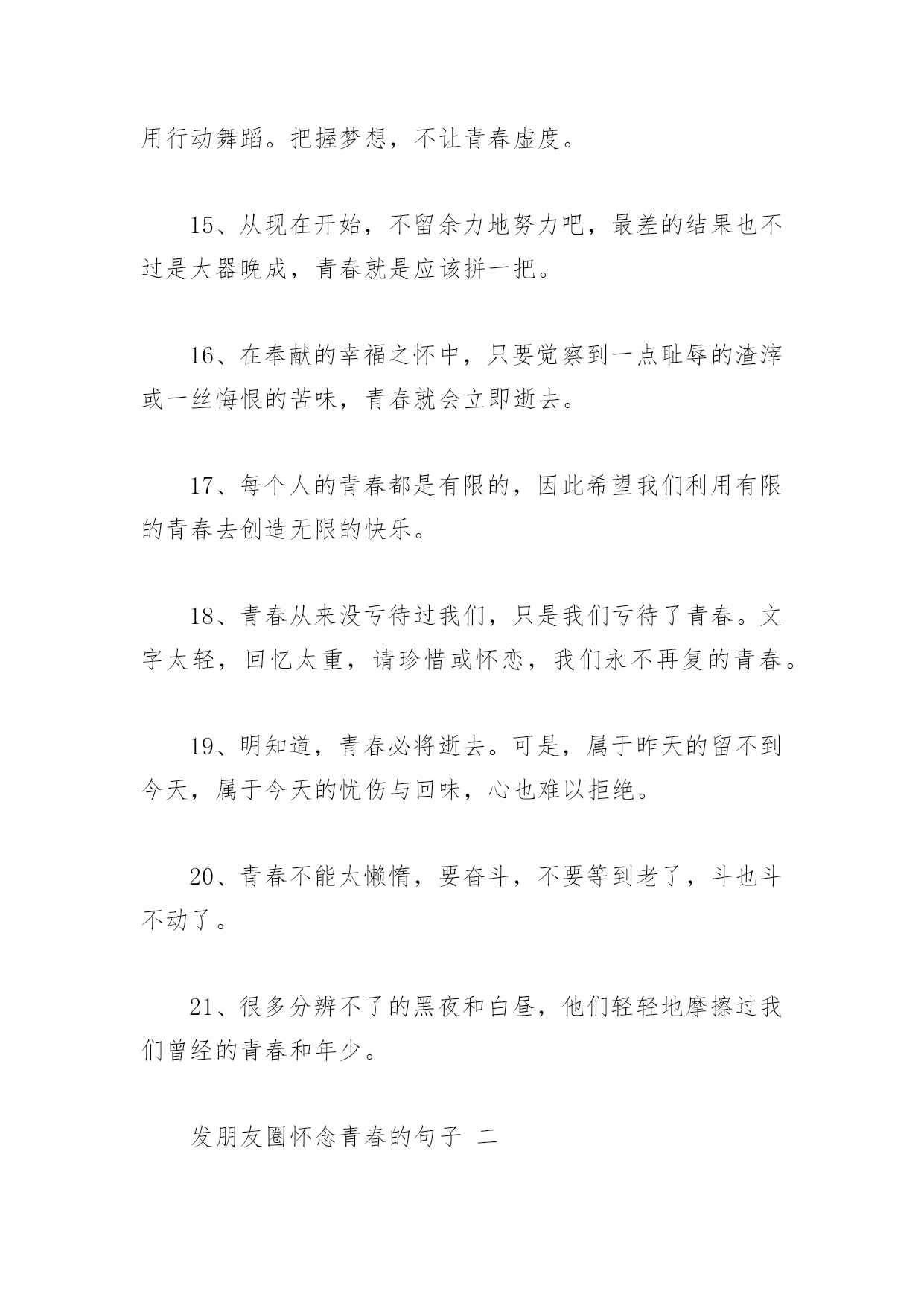 用行动舞蹈。把握梦想，不让青春虚度。

15、从现在开始，不留余力地努力吧，最差的结果也不过是大器晚成，青春就是应该拼一把。

16、在奉献的幸福之怀中，只要觉察到一点耻辱的渣滓或一丝悔恨的苦味，青春就会立即逝去。

17、每个人的青春都是有限的，因此希望我们利用有限的青春去创造无限的快乐。

18、青春从来没亏待过我们，只是我们亏待了青春。文字太轻，回忆太重，请珍惜或怀恋，我们永不再复的青春。

19、明知道，青春必将逝去。可是，属于昨天的留不到今天，属于今天的忧伤与回味，心也难以拒绝。

20、青春不能太懒惰，要奋斗，不要等到老了，斗也斗不动了。

21、很多分辨不了的黑夜和白昼，他们轻轻地摩擦过我们曾经的青春和年少。

发朋友圈怀念青春的句子 二